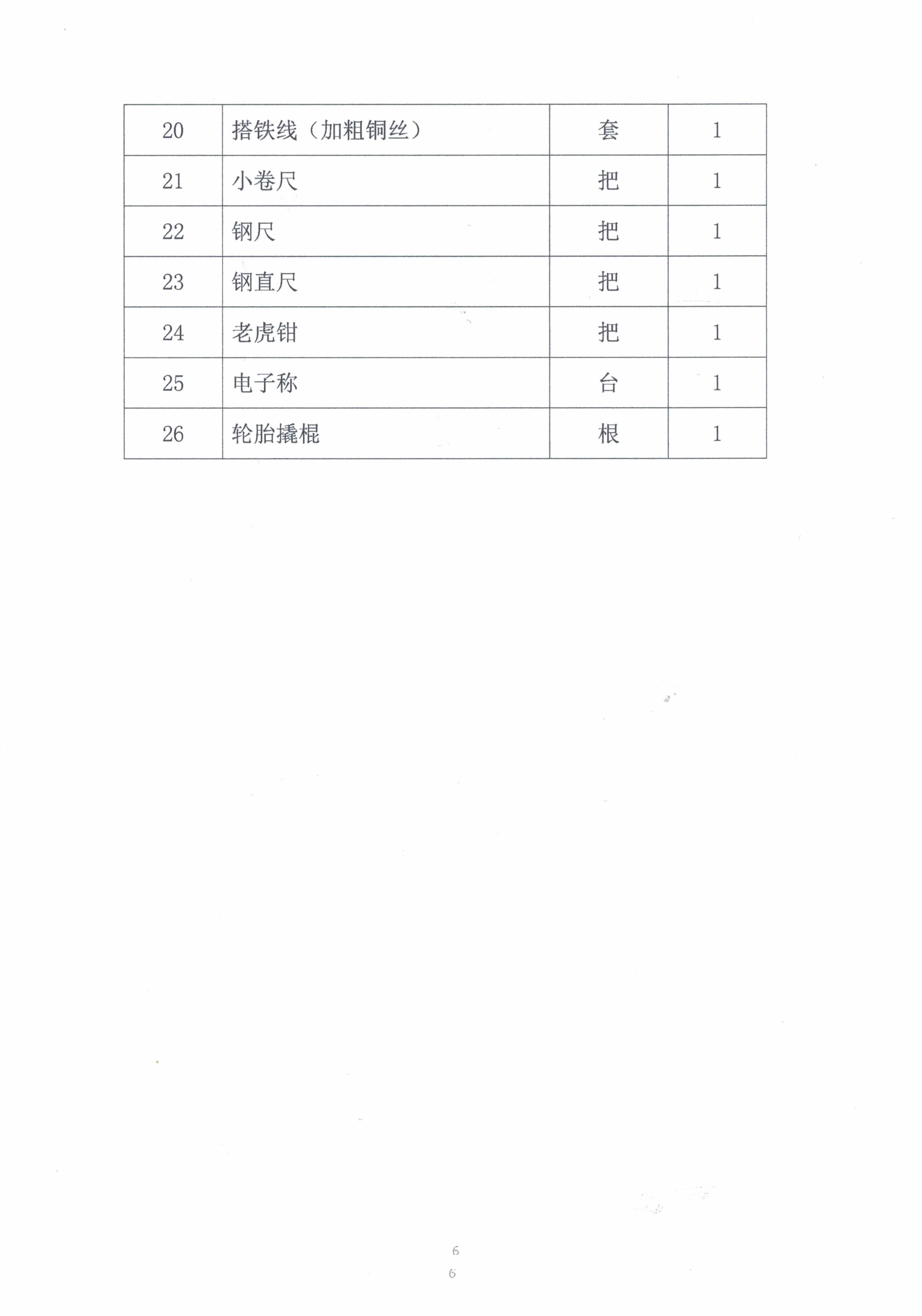 | 20 | 搭铁线（加粗铜丝） | 套 | 1 |
|---|---|---|---|
| 21 | 小卷尺 | 把 | 1 |
| 22 | 钢尺 | 把 | 1 |
| 23 | 钢直尺 | 把 | 1 |
| 24 | 老虎钳 | 把 | 1 |
| 25 | 电子称 | 台 | 1 |
| 26 | 轮胎撬棍 | 根 | 1 |

6

6